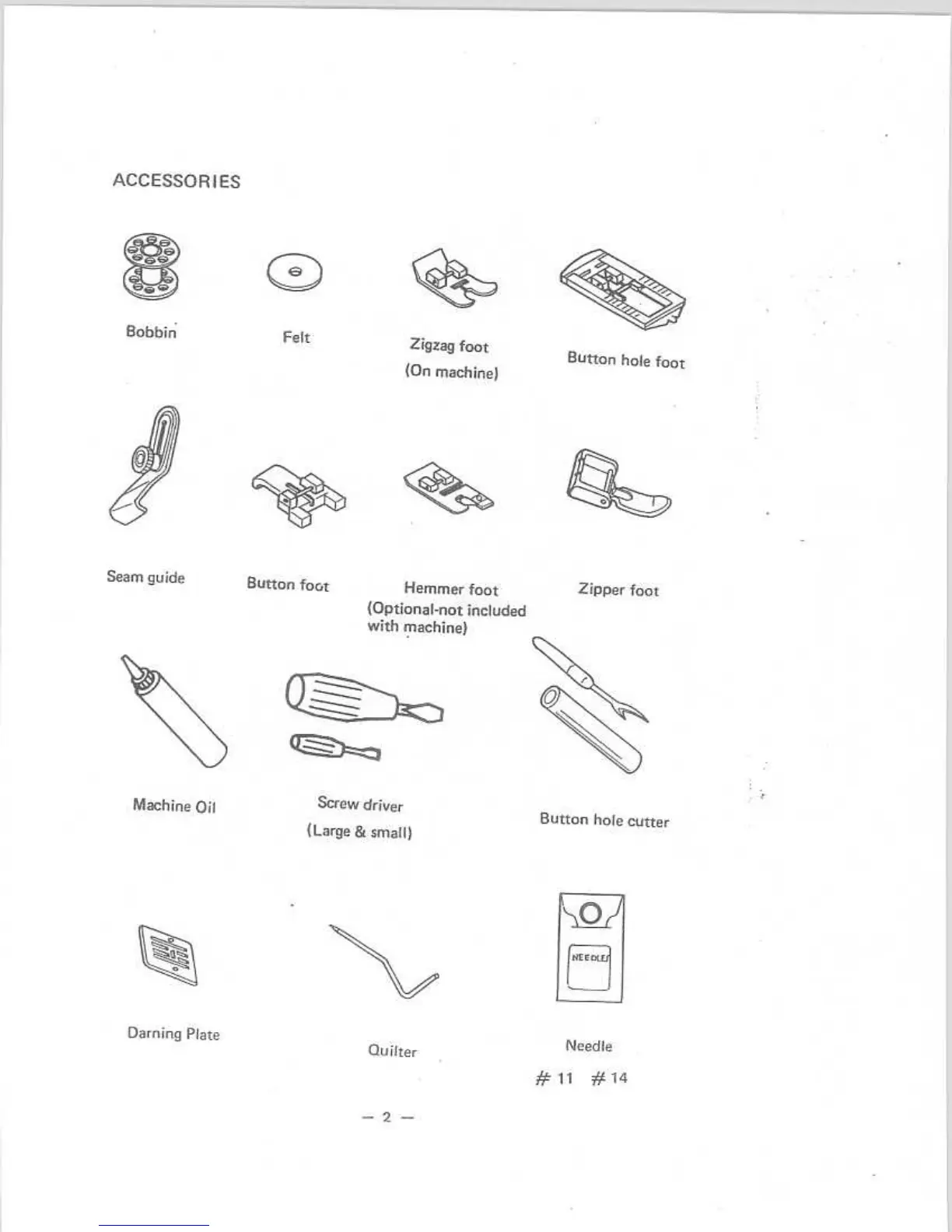 ACCESSORIES

Bobbin

Felt

Zigzag foot
(On machine)

Button hole foot

Seam guide

Button foot

Hemmer foot
(Optional-not included with machine)

Zipper foot

Machine Oil

Screw driver
(Large & small)

Button hole cutter

Darning Plate

Quilter

NEEDLES

Needle
# 11 # 14

— 2 —